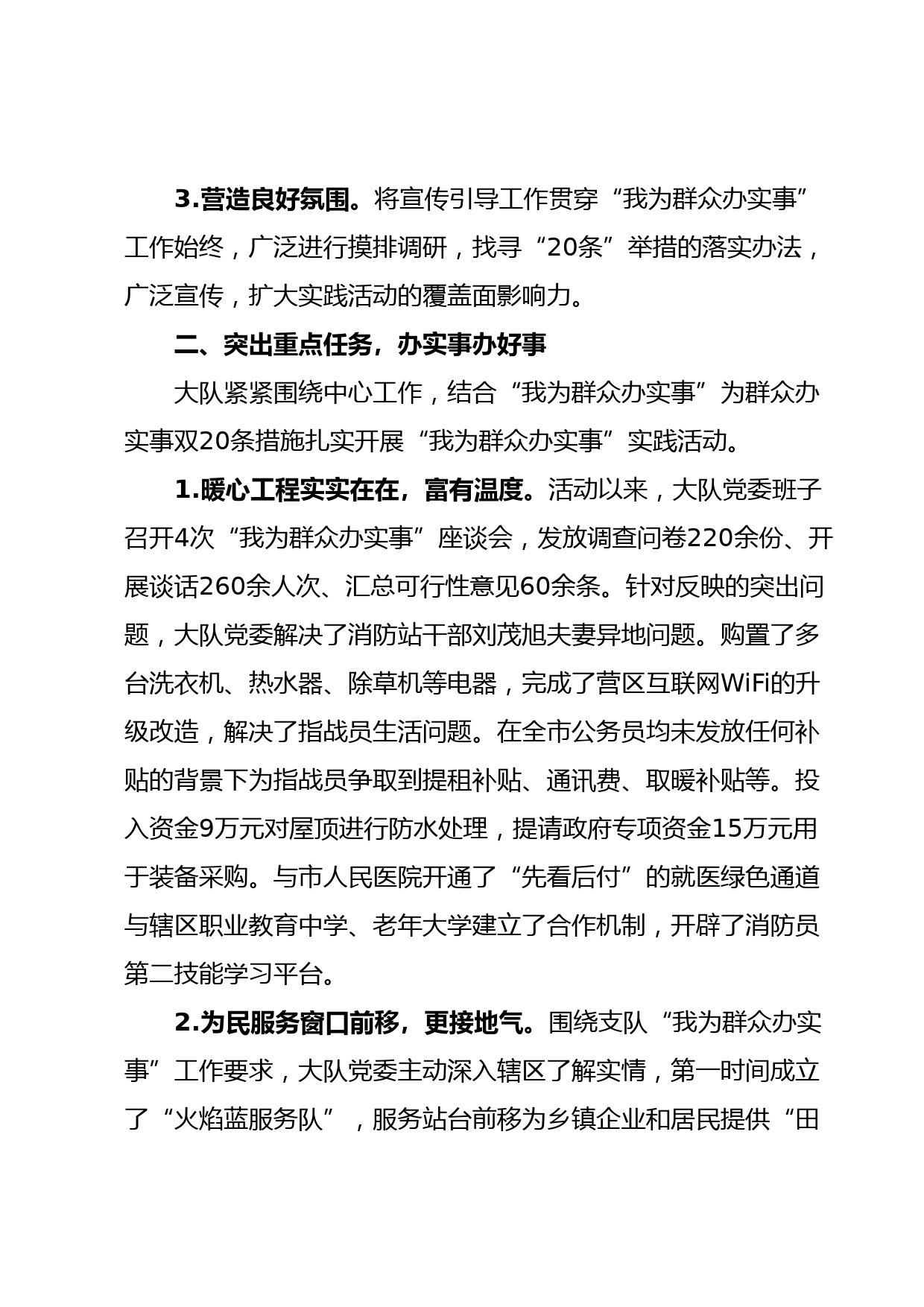 3.营造良好氛围。将宣传引导工作贯穿“我为群众办实事”工作始终，广泛进行摸排调研，找寻“20条”举措的落实办法，广泛宣传，扩大实践活动的覆盖面影响力。

二、突出重点任务，办实事办好事

大队紧紧围绕中心工作，结合“我为群众办实事”为群众办实事双20条措施扎实开展“我为群众办实事”实践活动。

1.暖心工程实实在在，富有温度。活动以来，大队党委班子召开4次“我为群众办实事”座谈会，发放调查问卷220余份、开展谈话260余人次、汇总可行性意见60余条。针对反映的突出问题，大队党委解决了消防站干部刘茂旭夫妻异地问题。购置了多台洗衣机、热水器、除草机等电器，完成了营区互联网WiFi的升级改造，解决了指战员生活问题。在全市公务员均未发放任何补贴的背景下为指战员争取到提租补贴、通讯费、取暖补贴等。投入资金9万元对屋顶进行防水处理，提请政府专项资金15万元用于装备采购。与市人民医院开通了“先看后付”的就医绿色通道与辖区职业教育中学、老年大学建立了合作机制，开辟了消防员第二技能学习平台。

2.为民服务窗口前移，更接地气。围绕支队“我为群众办实事”工作要求，大队党委主动深入辖区了解实情，第一时间成立了“火焰蓝服务队”，服务站台前移为乡镇企业和居民提供“田